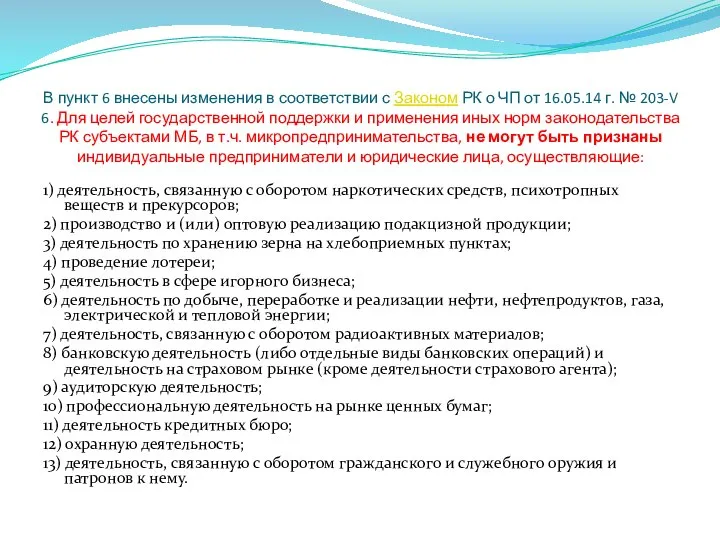 В пункт 6 внесены изменения в соответствии с Законом РК о ЧП от 16.05.14 г. № 203-V

6. Для целей государственной поддержки и применения иных норм законодательства РК субъектами МБ, в т.ч. микропредпринимательства, не могут быть признаны индивидуальные предприниматели и юридические лица, осуществляющие:

1) деятельность, связанную с оборотом наркотических средств, психотропных веществ и прекурсоров;
2) производство и (или) оптовую реализацию подакцизной продукции;
3) деятельность по хранению зерна на хлебоприемных пунктах;
4) проведение лотереи;
5) деятельность в сфере игорного бизнеса;
6) деятельность по добыче, переработке и реализации нефти, нефтепродуктов, газа, электрической и тепловой энергии;
7) деятельность, связанную с оборотом радиоактивных материалов;
8) банковскую деятельность (либо отдельные виды банковских операций) и деятельность на страховом рынке (кроме деятельности страхового агента);
9) аудиторскую деятельность;
10) профессиональную деятельность на рынке ценных бумаг;
11) деятельность кредитных бюро;
12) охранную деятельность;
13) деятельность, связанную с оборотом гражданского и служебного оружия и патронов к нему.